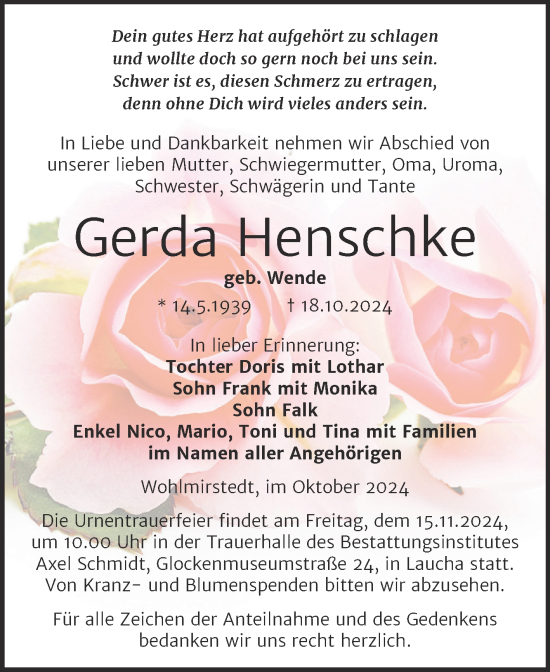 Dein gutes Herz hat aufgehört zu schlagen
und wollte doch so gern noch bei uns sein.
Schwer ist es, diesen Schmerz zu ertragen,
denn ohne Dich wird vieles anders sein.

In Liebe und Dankbarkeit nehmen wir Abschied von unserer lieben Mutter, Schwiegermutter, Oma, Uroma, Schwester, Schwägerin und Tante

Gerda Henschke

geb. Wende

* 14.5.1939 † 18.10.2024

In lieber Erinnerung:
Tochter Doris mit Lothar
Sohn Frank mit Monika
Sohn Falk
Enkel Nico, Mario, Toni und Tina mit Familien
im Namen aller Angehörigen

Wohlmirstedt, im Oktober 2024

Die Urnentrauerfeier findet am Freitag, dem 15.11.2024, um 10.00 Uhr in der Trauerhalle des Bestattungsinstitutes Axel Schmidt, Glockenmuseumstraße 24, in Laucha statt. Von Kranz- und Blumenspenden bitten wir abzusehen.

Für alle Zeichen der Anteilnahme und des Gedenkens bedanken wir uns recht herzlich.